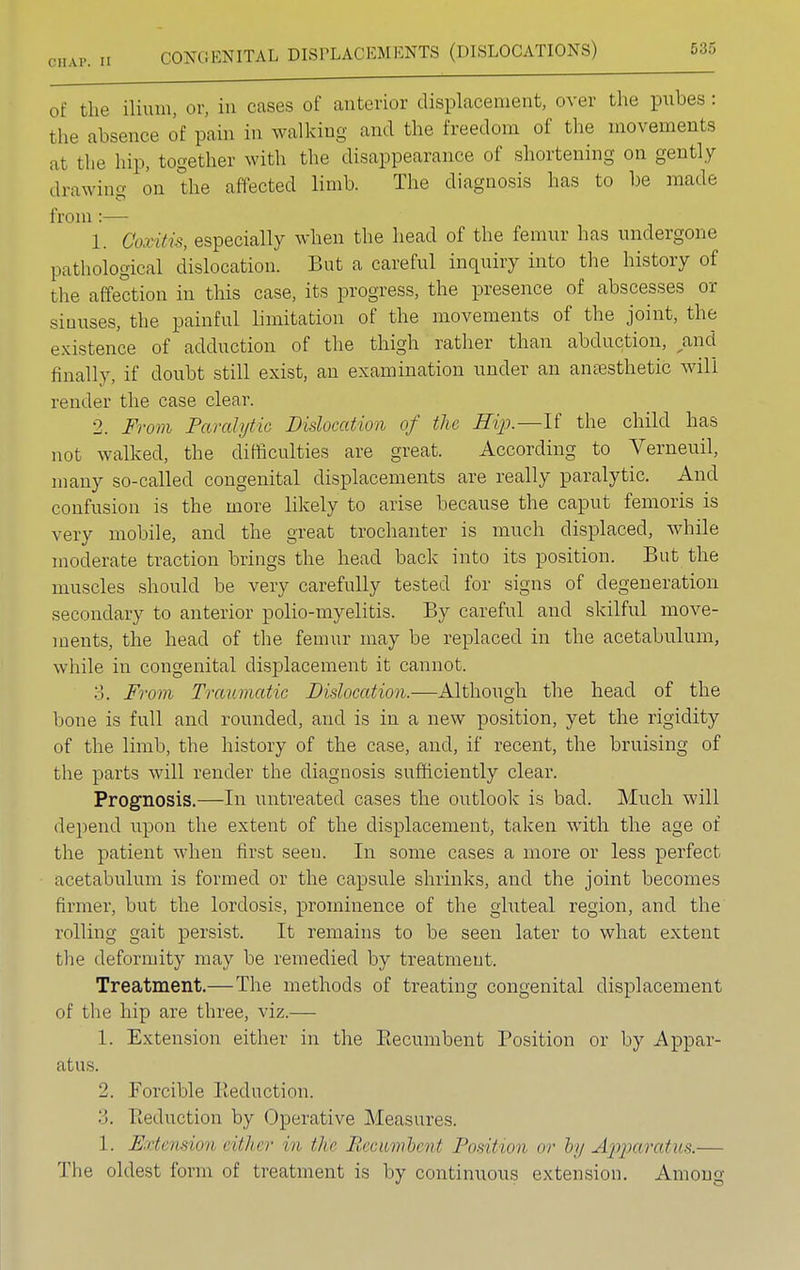 CHAP. II CONGENITAL DISPLACEMENTS (DISLOCATIONS) 535

of the ilium, or, in cases of anterior displacement, over the pubes: the absence of pain in walking and the freedom of the movements at the hip, together with the disappearance of shortening on gently drawing on the affected limb. The diagnosis has to be made from:—

1. Coxitis, especially when the head of the femur has undergone pathological dislocation. But a careful inquiry into the history of the affection in this case, its progress, the presence of abscesses or sinuses, the painful limitation of the movements of the joint, the existence of adduction of the thigh rather than abduction, and finally, if doubt still exist, an examination under an anæsthetic will render the case clear.

2. From Paralytic Dislocation of the Hip.—If the child has not walked, the difficulties are great. According to Verneuil, many so-called congenital displacements are really paralytic. And confusion is the more likely to arise because the caput femoris is very mobile, and the great trochanter is much displaced, while moderate traction brings the head back into its position. But the muscles should be very carefully tested for signs of degeneration secondary to anterior polio-myelitis. By careful and skilful movements, the head of the femur may be replaced in the acetabulum, while in congenital displacement it cannot.

3. From Traumatic Dislocation.—Although the head of the bone is full and rounded, and is in a new position, yet the rigidity of the limb, the history of the case, and, if recent, the bruising of the parts will render the diagnosis sufficiently clear.

Prognosis.—In untreated cases the outlook is bad. Much will depend upon the extent of the displacement, taken with the age of the patient when first seen. In some cases a more or less perfect acetabulum is formed or the capsule shrinks, and the joint becomes firmer, but the lordosis, prominence of the gluteal region, and the rolling gait persist. It remains to be seen later to what extent the deformity may be remedied by treatment.

Treatment.—The methods of treating congenital displacement of the hip are three, viz.—

1. Extension either in the Recumbent Position or by Apparatus.

2. Forcible Reduction.

3. Reduction by Operative Measures.

1. Extension either in the Recumbent Position or by Apparatus.—The oldest form of treatment is by continuous extension. Among